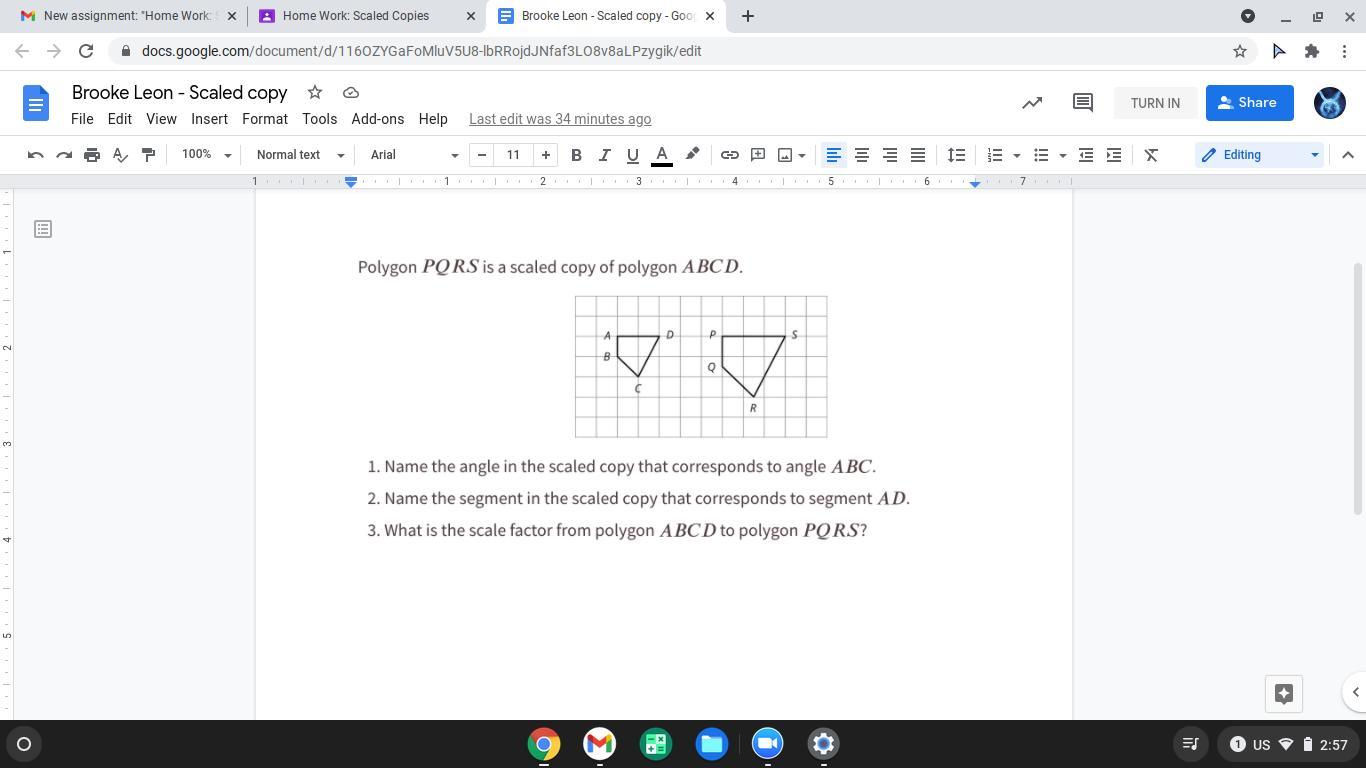 New assignment: "Home Work: S
Home Work: Scaled Copies
Brooke Leon - Scaled copy - Goo
docs.google.com/document/d/116OZYGaFoMluV5U8-lbRRojdJNfaf3LO8v8aLPzygik/edit
Brooke Leon - Scaled copy
File Edit View Insert Format Tools Add-ons Help Last edit was 34 minutes ago
TURN IN
Share
100%
Normal text
Arial
11
Editing

Polygon $PQRS$ is a scaled copy of polygon $ABCD$.

A D B C P S Q R

1. Name the angle in the scaled copy that corresponds to angle $ABC$.
2. Name the segment in the scaled copy that corresponds to segment $AD$.
3. What is the scale factor from polygon $ABCD$ to polygon $PQRS$?

1 US 2:57